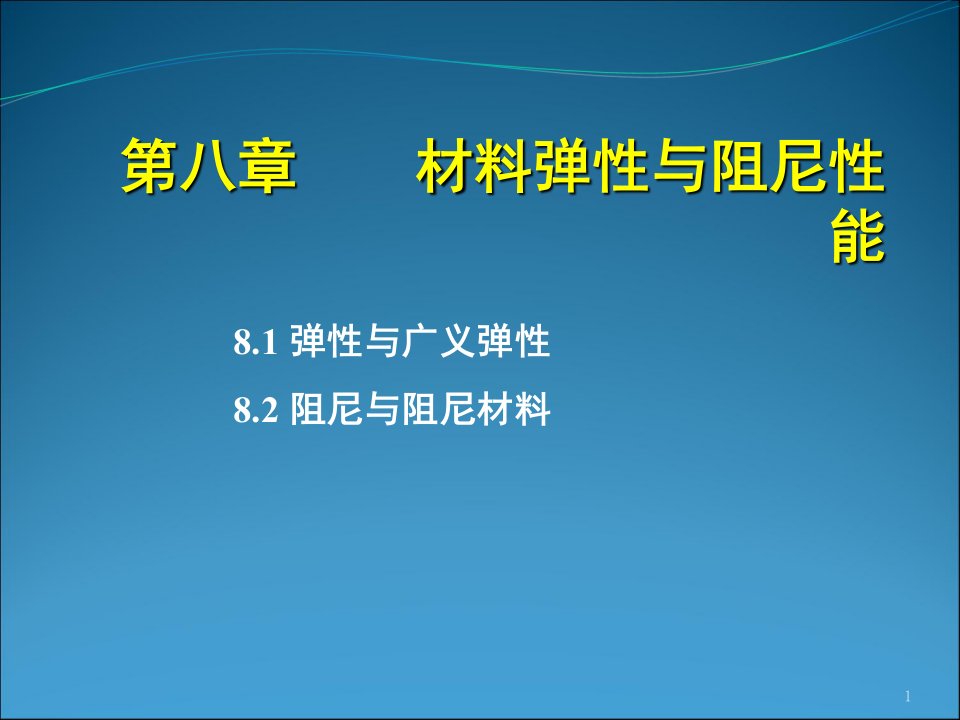 第八章　　材料弹性与阻尼性能

8.1 弹性与广义弹性

8.2 阻尼与阻尼材料

1